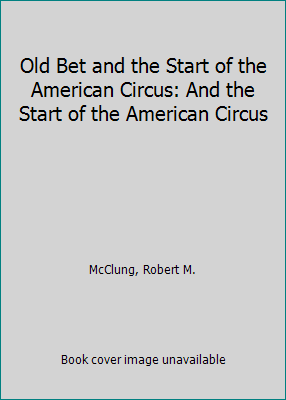 Old Bet and the Start of the American Circus: And the Start of the American Circus

McClung, Robert M.

Book cover image unavailable